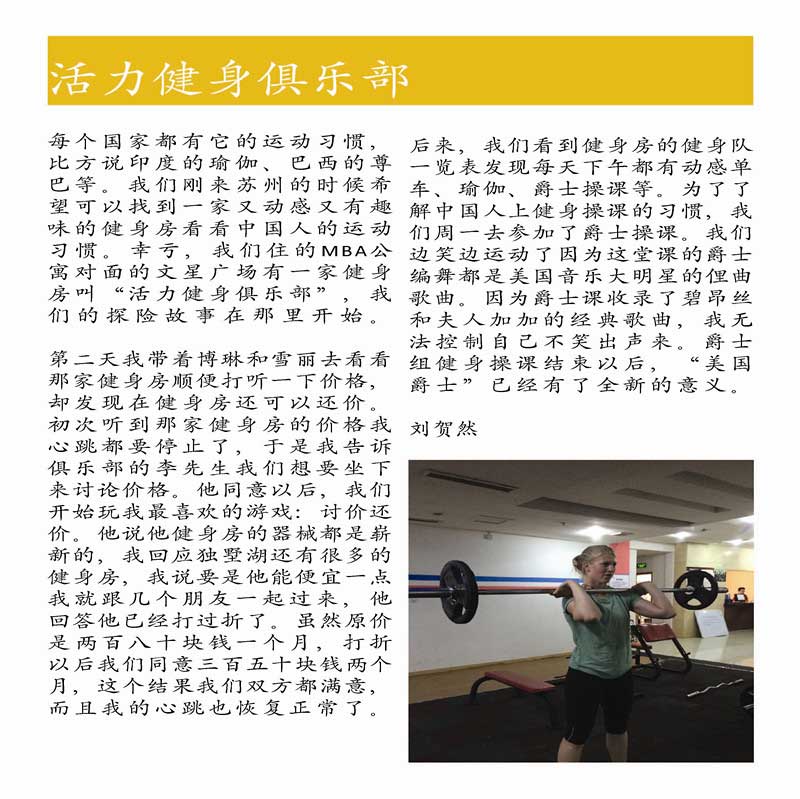 活力健身俱乐部

每个国家都有它的运动习惯，比方说印度的瑜伽、巴西的尊巴等。我们刚来苏州的时候希望可以找到一家又动感又有趣味的健身房看看中国人的运动习惯。幸亏，我们住的MBA公寓对面的文星广场有一家健身房叫“活力健身俱乐部”，我们的探险故事在那里开始。

第二天我带着博琳和雪丽去看看那家健身房顺便打听一下价格，却发现在健身房还可以还价。初次听到那家健身房的价格我心跳都要停止了，于是我告诉俱乐部的李先生我们想要坐下来讨论价格。他同意以后，我们开始玩我最喜欢的游戏：讨价还价。他说他健身房的器械都是崭新的，我回应独墅湖还有很多的健身房，我说要是他能便宜一点我就跟几个朋友一起过来，他回答他已经打过折了。虽然原价是两百八十块钱一个月，打折以后我们同意三百五十块钱两个月，这个结果我们双方都满意，而且我的心跳也恢复正常了。

后来，我们看到健身房的健身队一览表发现每天下午都有动感单车、瑜伽、爵士操课等。为了了解中国人上健身操课的习惯，我们周一去参加了爵士操课。我们边笑边运动了因为这堂课的爵士编舞都是美国音乐大明星的俚曲歌曲。因为爵士课收录了碧昂丝和夫人加加的经典歌曲，我无法控制自己不笑出声来。爵士组健身操课结束以后，“美国爵士”已经有了全新的意义。

刘贺然